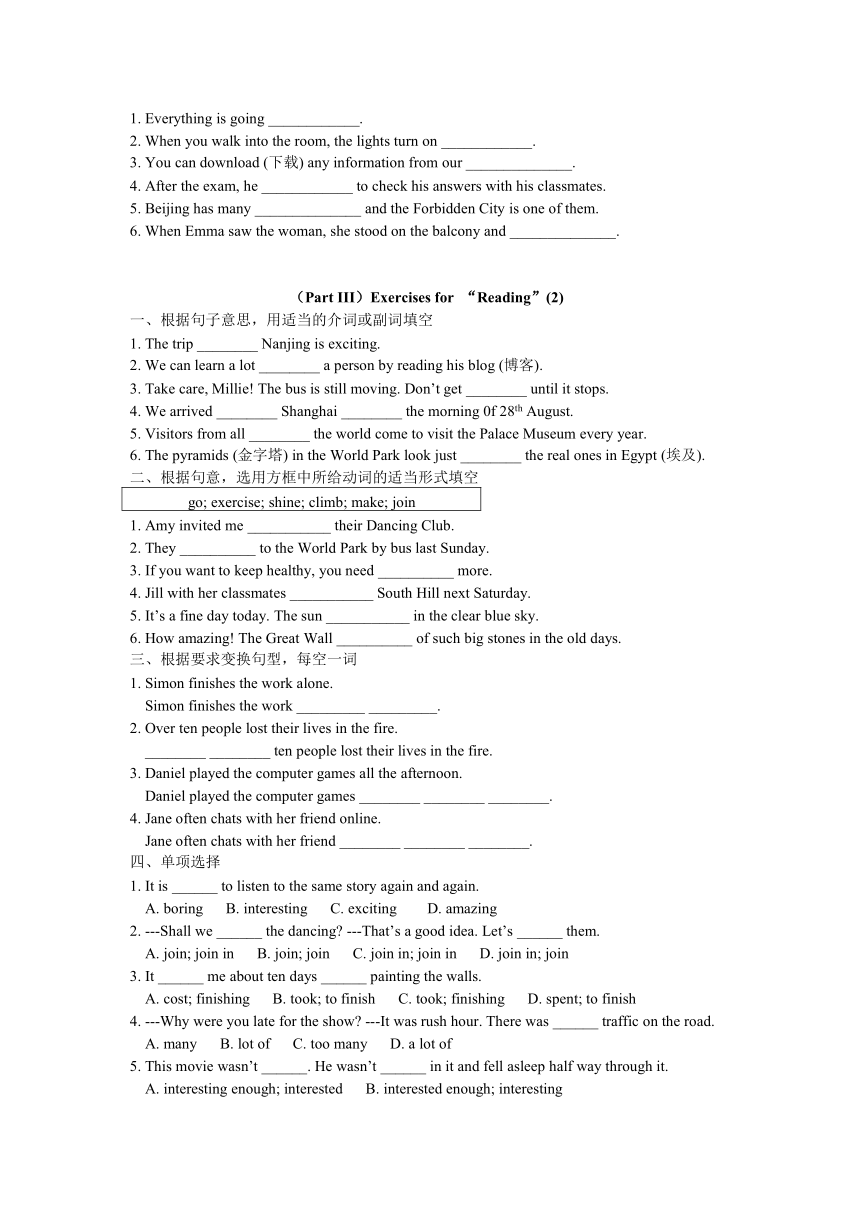 1. Everything is going ____________.
2. When you walk into the room, the lights turn on ____________.
3. You can download (下载) any information from our ______________.
4. After the exam, he ____________ to check his answers with his classmates.
5. Beijing has many ______________ and the Forbidden City is one of them.
6. When Emma saw the woman, she stood on the balcony and ______________.

（Part III）Exercises for “Reading”(2)
一、根据句子意思，用适当的介词或副词填空
1. The trip ________ Nanjing is exciting.
2. We can learn a lot ________ a person by reading his blog (博客).
3. Take care, Millie! The bus is still moving. Don't get ________ until it stops.
4. We arrived ________ Shanghai ________ the morning 0f 28$^{th}$ August.
5. Visitors from all ________ the world come to visit the Palace Museum every year.
6. The pyramids (金字塔) in the World Park look just ________ the real ones in Egypt (埃及).
二、根据句意，选用方框中所给动词的适当形式填空
go; exercise; shine; climb; make; join
1. Amy invited me ___________ their Dancing Club.
2. They __________ to the World Park by bus last Sunday.
3. If you want to keep healthy, you need __________ more.
4. Jill with her classmates ___________ South Hill next Saturday.
5. It's a fine day today. The sun ___________ in the clear blue sky.
6. How amazing! The Great Wall __________ of such big stones in the old days.
三、根据要求变换句型，每空一词
1. Simon finishes the work alone.
Simon finishes the work _________ _________.
2. Over ten people lost their lives in the fire.
________ ________ ten people lost their lives in the fire.
3. Daniel played the computer games all the afternoon.
Daniel played the computer games ________ ________ ________.
4. Jane often chats with her friend online.
Jane often chats with her friend ________ ________ ________.
四、单项选择
1. It is ______ to listen to the same story again and again.
A. boring B. interesting C. exciting D. amazing
2. ---Shall we ______ the dancing? ---That's a good idea. Let's ______ them.
A. join; join in B. join; join C. join in; join in D. join in; join
3. It ______ me about ten days ______ painting the walls.
A. cost; finishing B. took; to finish C. took; finishing D. spent; to finish
4. ---Why were you late for the show? ---It was rush hour. There was ______ traffic on the road.
A. many B. lot of C. too many D. a lot of
5. This movie wasn't ______. He wasn't ______ in it and fell asleep half way through it.
A. interesting enough; interested B. interested enough; interesting